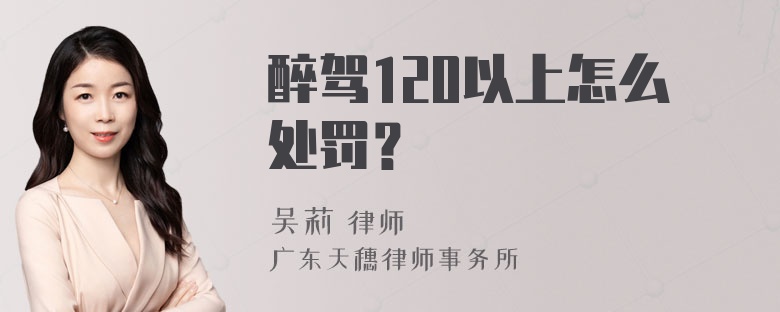 醉驾120以上怎么处罚？

吴莉 律师
广东天穗律师事务所